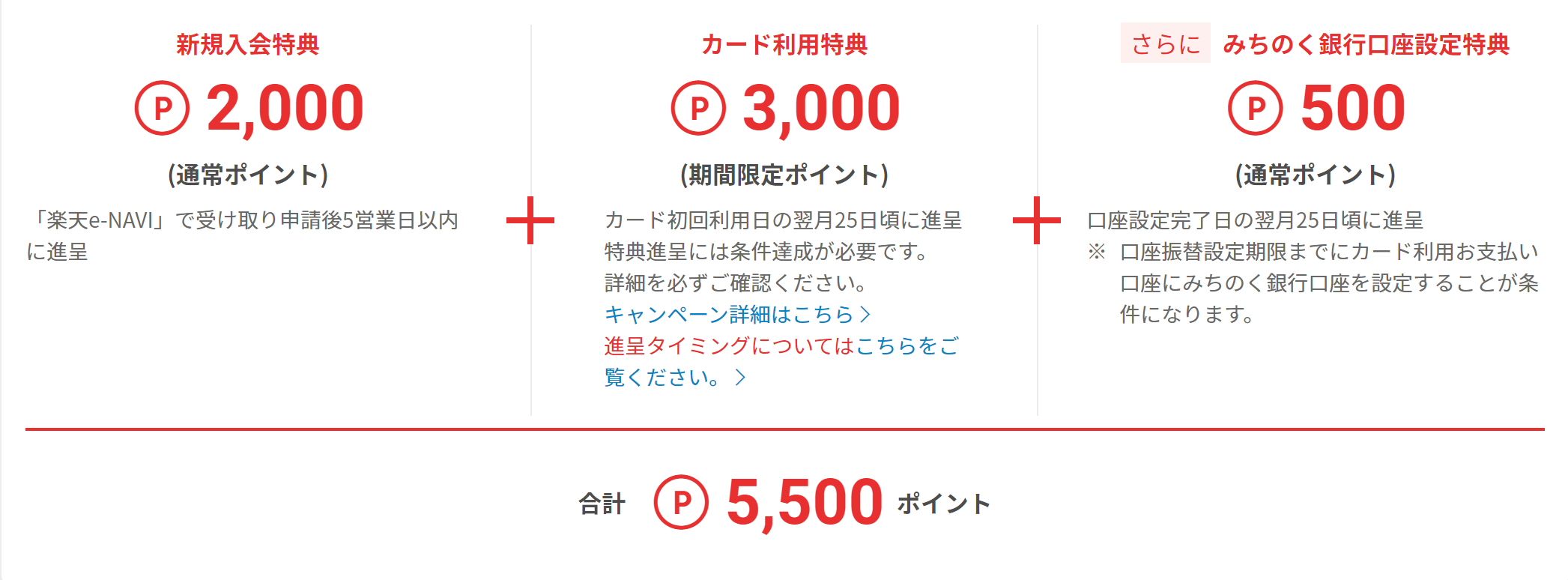 新規入会特典

P 2,000

(通常ポイント)

「楽天e-NAVI」で受け取り申請後5営業日以内に進呈

+

カード利用特典

P 3,000

(期間限定ポイント)

カード初回利用日の翌月25日頃に進呈
特典進呈には条件達成が必要です。
詳細を必ずご確認ください。
キャンペーン詳細はこちら >
進呈タイミングについてはこちらをご覧ください。 >

+

さらに みちのく銀行口座設定特典

P 500

(通常ポイント)

口座設定完了日の翌月25日頃に進呈
※ 口座振替設定期限までにカード利用お支払い口座にみちのく銀行口座を設定することが条件になります。

合計 P 5,500 ポイント